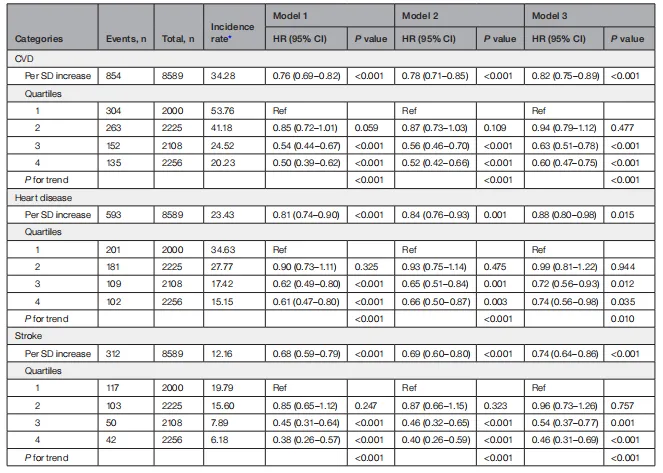 | Categories | Events, n | Total, n | Incidence rate* | Model 1 HR (95% CI) | Model 1 P value | Model 2 HR (95% CI) | Model 2 P value | Model 3 HR (95% CI) | Model 3 P value |
|---|---|---|---|---|---|---|---|---|---|
| CVD | | | | | | | | | |
| Per SD increase | 854 | 8589 | 34.28 | 0.76 (0.69–0.82) | <0.001 | 0.78 (0.71–0.85) | <0.001 | 0.82 (0.75–0.89) | <0.001 |
| Quartiles | | | | | | | | | |
| 1 | 304 | 2000 | 53.76 | Ref | | Ref | | Ref | |
| 2 | 263 | 2225 | 41.18 | 0.85 (0.72–1.01) | 0.059 | 0.87 (0.73–1.03) | 0.109 | 0.94 (0.79–1.12) | 0.477 |
| 3 | 152 | 2108 | 24.52 | 0.54 (0.44–0.67) | <0.001 | 0.56 (0.46–0.70) | <0.001 | 0.63 (0.51–0.78) | <0.001 |
| 4 | 135 | 2256 | 20.23 | 0.50 (0.39–0.62) | <0.001 | 0.52 (0.42–0.66) | <0.001 | 0.60 (0.47–0.75) | <0.001 |
| P for trend | | | | | <0.001 | | <0.001 | | <0.001 |
| Heart disease | | | | | | | | | |
| Per SD increase | 593 | 8589 | 23.43 | 0.81 (0.74–0.90) | <0.001 | 0.84 (0.76–0.93) | 0.001 | 0.88 (0.80–0.98) | 0.015 |
| Quartiles | | | | | | | | | |
| 1 | 201 | 2000 | 34.63 | Ref | | Ref | | Ref | |
| 2 | 181 | 2225 | 27.77 | 0.90 (0.73–1.11) | 0.325 | 0.93 (0.75–1.14) | 0.475 | 0.99 (0.81–1.22) | 0.944 |
| 3 | 109 | 2108 | 17.42 | 0.62 (0.49–0.80) | <0.001 | 0.65 (0.51–0.84) | 0.001 | 0.72 (0.56–0.93) | 0.012 |
| 4 | 102 | 2256 | 15.15 | 0.61 (0.47–0.80) | <0.001 | 0.66 (0.50–0.87) | 0.003 | 0.74 (0.56–0.98) | 0.035 |
| P for trend | | | | | <0.001 | | <0.001 | | 0.010 |
| Stroke | | | | | | | | | |
| Per SD increase | 312 | 8589 | 12.16 | 0.68 (0.59–0.79) | <0.001 | 0.69 (0.60–0.80) | <0.001 | 0.74 (0.64–0.86) | <0.001 |
| Quartiles | | | | | | | | | |
| 1 | 117 | 2000 | 19.79 | Ref | | Ref | | Ref | |
| 2 | 103 | 2225 | 15.60 | 0.85 (0.65–1.12) | 0.247 | 0.87 (0.66–1.15) | 0.323 | 0.96 (0.73–1.26) | 0.757 |
| 3 | 50 | 2108 | 7.89 | 0.45 (0.31–0.64) | <0.001 | 0.46 (0.32–0.65) | <0.001 | 0.54 (0.37–0.77) | 0.001 |
| 4 | 42 | 2256 | 6.18 | 0.38 (0.26–0.57) | <0.001 | 0.40 (0.26–0.59) | <0.001 | 0.46 (0.31–0.69) | <0.001 |
| P for trend | | | | | <0.001 | | <0.001 | | <0.001 |